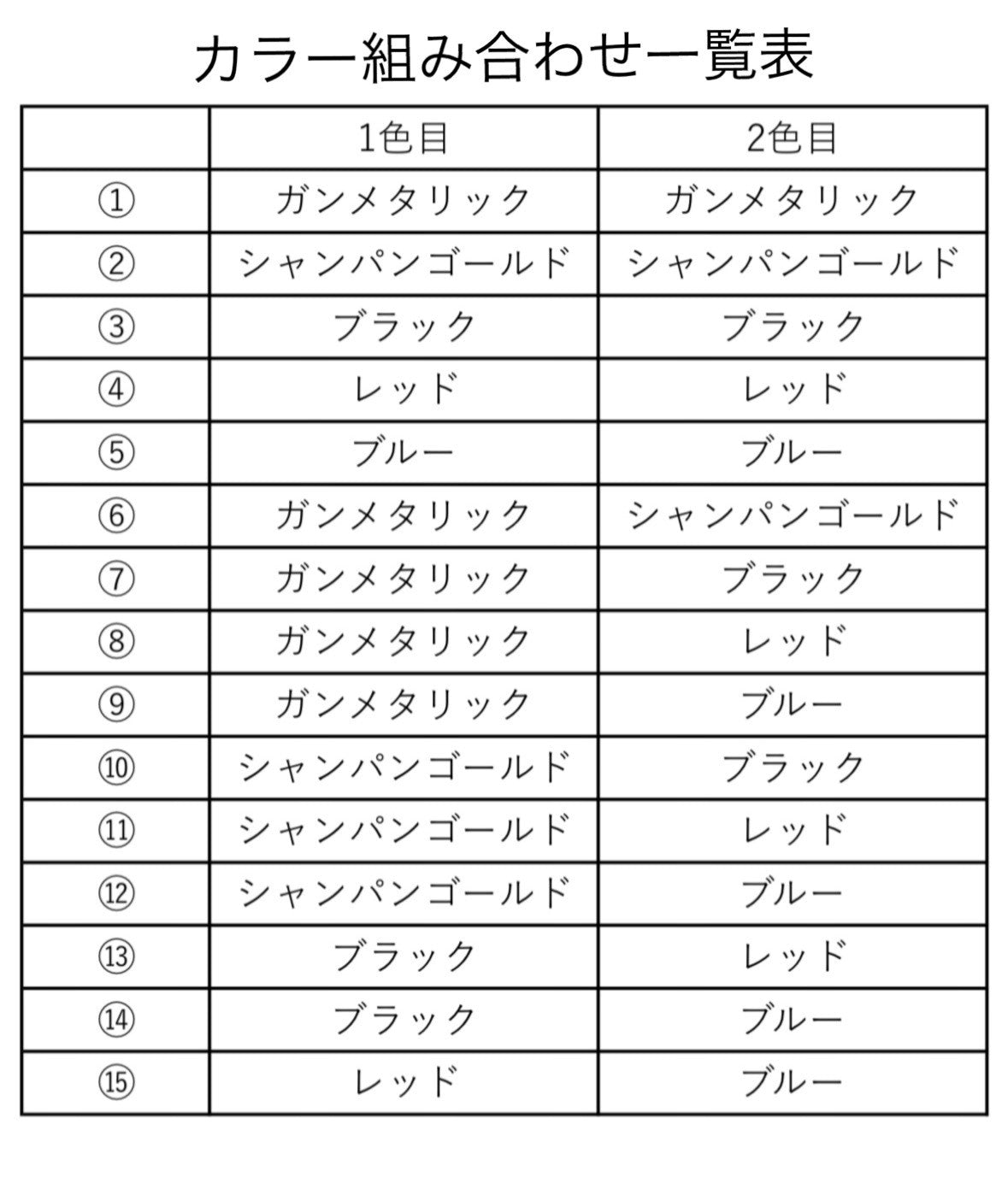 カラー組み合わせ一覧表

| | 1色目 | 2色目 |
|---|---|---|
| ① | ガンメタリック | ガンメタリック |
| ② | シャンパンゴールド | シャンパンゴールド |
| ③ | ブラック | ブラック |
| ④ | レッド | レッド |
| ⑤ | ブルー | ブルー |
| ⑥ | ガンメタリック | シャンパンゴールド |
| ⑦ | ガンメタリック | ブラック |
| ⑧ | ガンメタリック | レッド |
| ⑨ | ガンメタリック | ブルー |
| ⑩ | シャンパンゴールド | ブラック |
| ⑪ | シャンパンゴールド | レッド |
| ⑫ | シャンパンゴールド | ブルー |
| ⑬ | ブラック | レッド |
| ⑭ | ブラック | ブルー |
| ⑮ | レッド | ブルー |